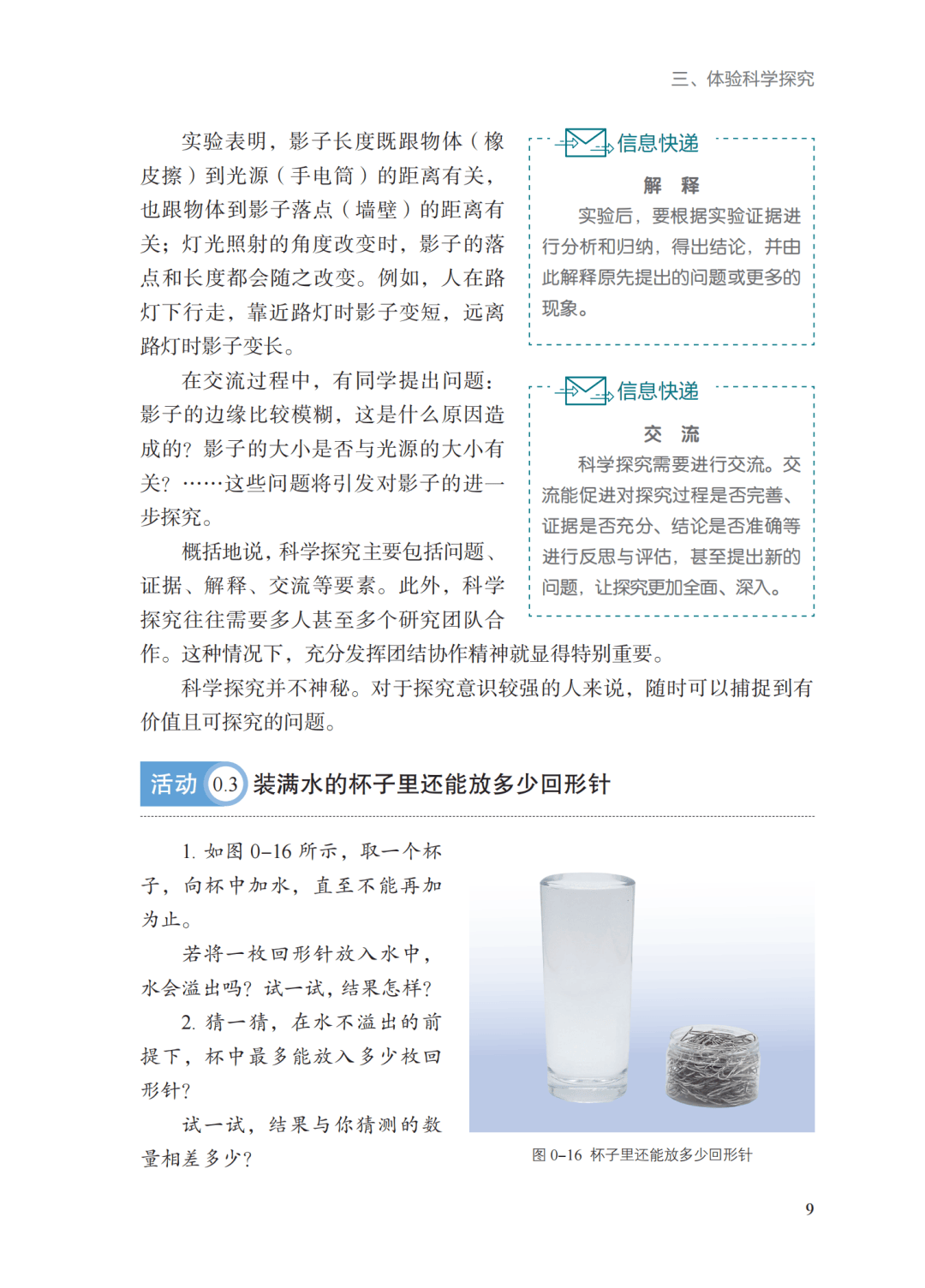 三、体验科学探究

实验表明，影子长度既跟物体（橡皮擦）到光源（手电筒）的距离有关，也跟物体到影子落点（墙壁）的距离有关；灯光照射的角度改变时，影子的落点和长度都会随之改变。例如，人在路灯下行走，靠近路灯时影子变短，远离路灯时影子变长。

在交流过程中，有同学提出问题：影子的边缘比较模糊，这是什么原因造成的？影子的大小是否与光源的大小有关？……这些问题将引发对影子的进一步探究。

概括地说，科学探究主要包括问题、证据、解释、交流等要素。此外，科学探究往往需要多人甚至多个研究团队合作。这种情况下，充分发挥团结协作精神就显得特别重要。

科学探究并不神秘。对于探究意识较强的人来说，随时可以捕捉到有价值且可探究的问题。

信息快递

解 释

实验后，要根据实验证据进行分析和归纳，得出结论，并由此解释原先提出的问题或更多的现象。

信息快递

交 流

科学探究需要进行交流。交流能促进对探究过程是否完善、证据是否充分、结论是否准确等进行反思与评估，甚至提出新的问题，让探究更加全面、深入。

活动 0.3 装满水的杯子里还能放多少回形针

1. 如图 0–16 所示，取一个杯子，向杯中加水，直至不能再加为止。

若将一枚回形针放入水中，水会溢出吗？试一试，结果怎样？

2. 猜一猜，在水不溢出的前提下，杯中最多能放入多少枚回形针？

试一试，结果与你猜测的数量相差多少？

图 0–16 杯子里还能放多少回形针

9